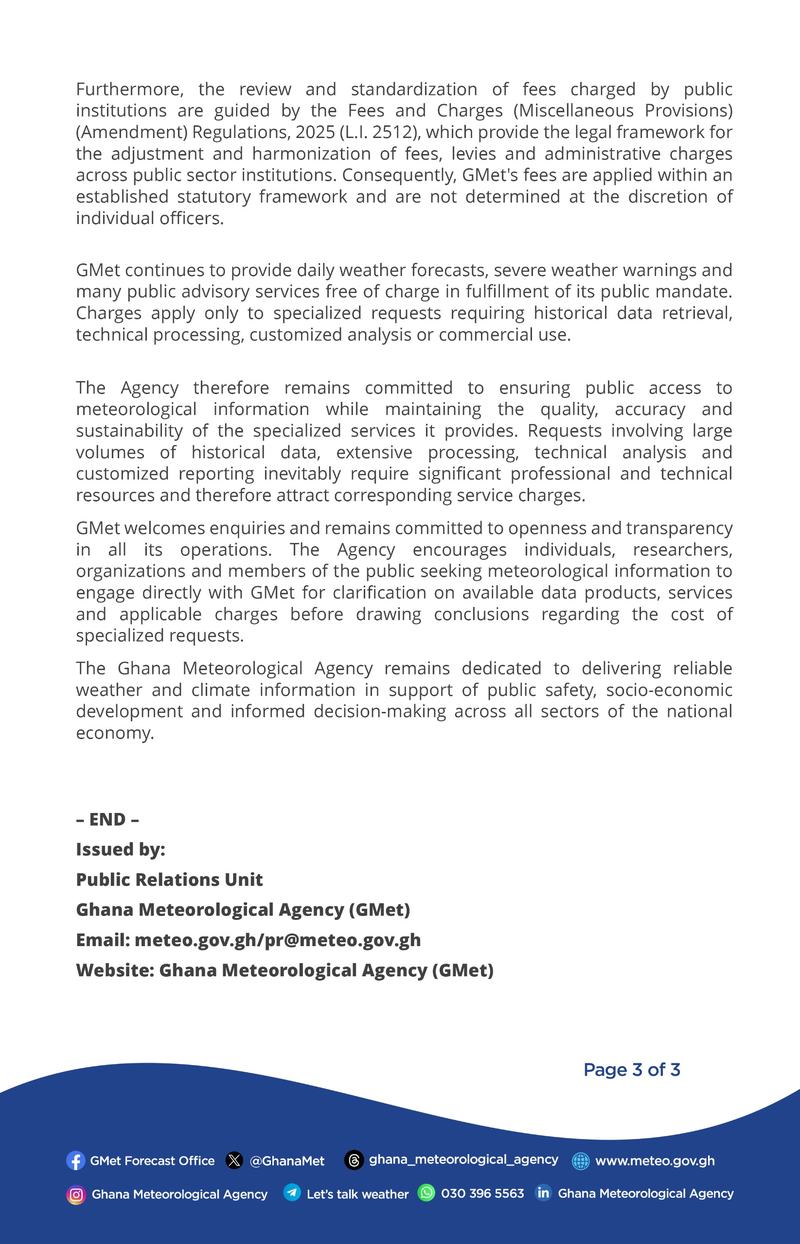 Furthermore, the review and standardization of fees charged by public institutions are guided by the Fees and Charges (Miscellaneous Provisions) (Amendment) Regulations, 2025 (L.I. 2512), which provide the legal framework for the adjustment and harmonization of fees, levies and administrative charges across public sector institutions. Consequently, GMet's fees are applied within an established statutory framework and are not determined at the discretion of individual officers.

GMet continues to provide daily weather forecasts, severe weather warnings and many public advisory services free of charge in fulfillment of its public mandate. Charges apply only to specialized requests requiring historical data retrieval, technical processing, customized analysis or commercial use.

The Agency therefore remains committed to ensuring public access to meteorological information while maintaining the quality, accuracy and sustainability of the specialized services it provides. Requests involving large volumes of historical data, extensive processing, technical analysis and customized reporting inevitably require significant professional and technical resources and therefore attract corresponding service charges.

GMet welcomes enquiries and remains committed to openness and transparency in all its operations. The Agency encourages individuals, researchers, organizations and members of the public seeking meteorological information to engage directly with GMet for clarification on available data products, services and applicable charges before drawing conclusions regarding the cost of specialized requests.

The Ghana Meteorological Agency remains dedicated to delivering reliable weather and climate information in support of public safety, socio-economic development and informed decision-making across all sectors of the national economy.

– END –

Issued by:

Public Relations Unit

Ghana Meteorological Agency (GMet)

Email: meteo.gov.gh/pr@meteo.gov.gh

Website: Ghana Meteorological Agency (GMet)

Page 3 of 3

GMet Forecast Office @GhanaMet ghana_meteorological_agency www.meteo.gov.gh

Ghana Meteorological Agency Let's talk weather 030 396 5563 Ghana Meteorological Agency